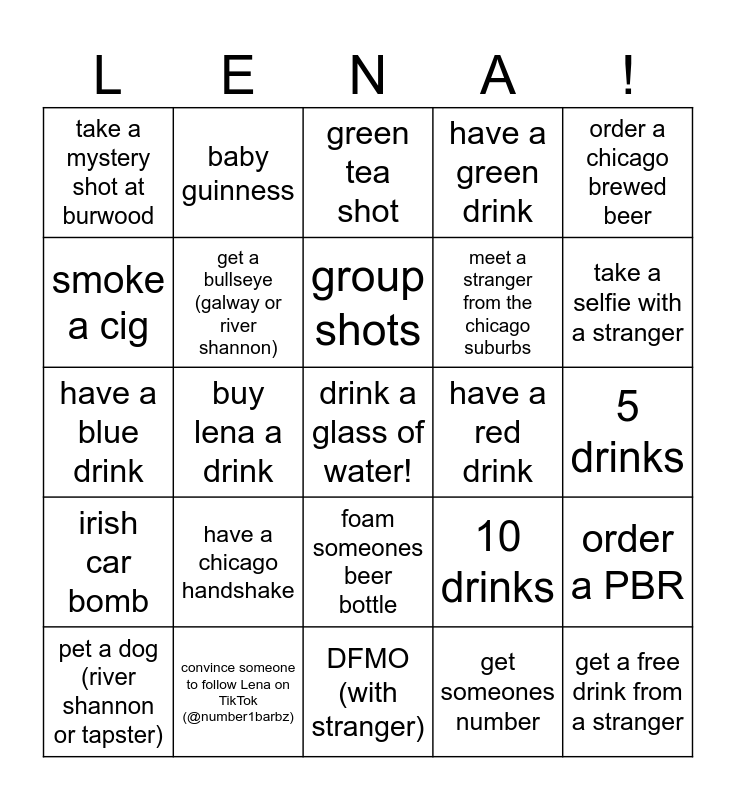 | L | E | N | A | ! |
|---|---|---|---|---|
| take a mystery shot at burwood | baby guinness | green tea shot | have a green drink | order a chicago brewed beer |
| smoke a cig | get a bullseye (galway or river shannon) | group shots | meet a stranger from the chicago suburbs | take a selfie with a stranger |
| have a blue drink | buy lena a drink | drink a glass of water! | have a red drink | 5 drinks |
| irish car bomb | have a chicago handshake | foam someones beer bottle | 10 drinks | order a PBR |
| pet a dog (river shannon or tapster) | convince someone to follow Lena on TikTok (@number1barbz) | DFMO (with stranger) | get someones number | get a free drink from a stranger |